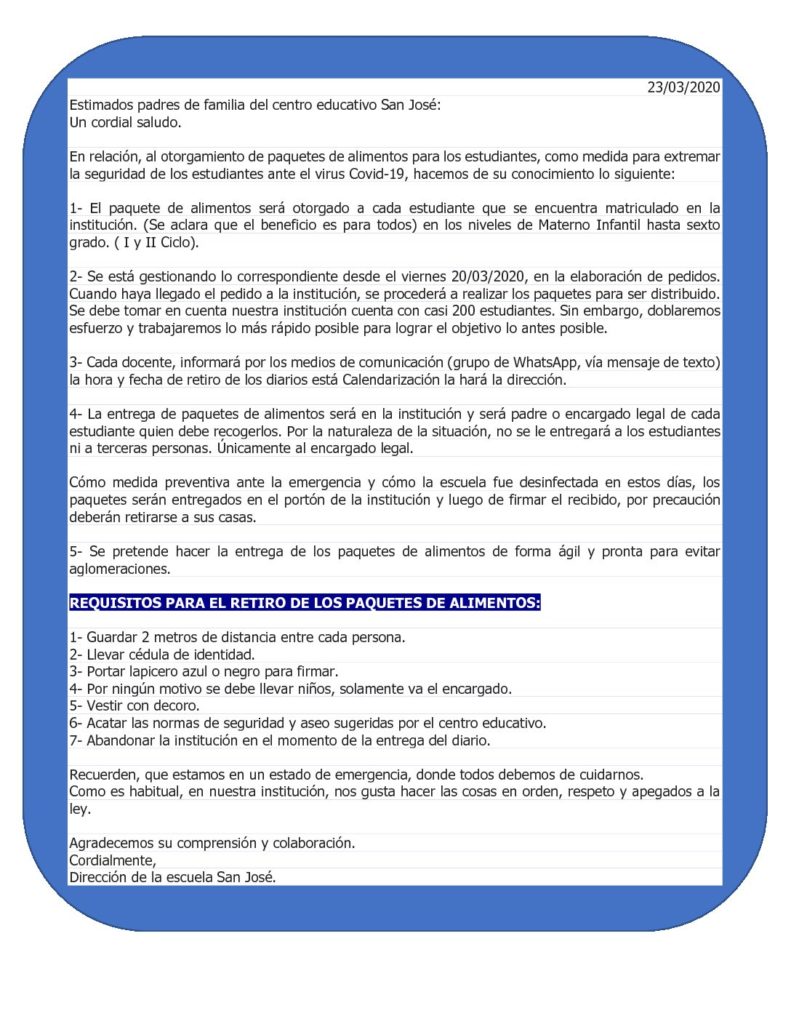 23/03/2020

Estimados padres de familia del centro educativo San José:
Un cordial saludo.

En relación, al otorgamiento de paquetes de alimentos para los estudiantes, como medida para extremar la seguridad de los estudiantes ante el virus Covid-19, hacemos de su conocimiento lo siguiente:

1- El paquete de alimentos será otorgado a cada estudiante que se encuentra matriculado en la institución. (Se aclara que el beneficio es para todos) en los niveles de Materno Infantil hasta sexto grado. ( I y II Ciclo).

2- Se está gestionando lo correspondiente desde el viernes 20/03/2020, en la elaboración de pedidos. Cuando haya llegado el pedido a la institución, se procederá a realizar los paquetes para ser distribuido. Se debe tomar en cuenta nuestra institución cuenta con casi 200 estudiantes. Sin embargo, doblaremos esfuerzo y trabajaremos lo más rápido posible para lograr el objetivo lo antes posible.

3- Cada docente, informará por los medios de comunicación (grupo de WhatsApp, vía mensaje de texto) la hora y fecha de retiro de los diarios está Calendarización la hará la dirección.

4- La entrega de paquetes de alimentos será en la institución y será padre o encargado legal de cada estudiante quien debe recogerlos. Por la naturaleza de la situación, no se le entregará a los estudiantes ni a terceras personas. Únicamente al encargado legal.

Cómo medida preventiva ante la emergencia y cómo la escuela fue desinfectada en estos días, los paquetes serán entregados en el portón de la institución y luego de firmar el recibido, por precaución deberán retirarse a sus casas.

5- Se pretende hacer la entrega de los paquetes de alimentos de forma ágil y pronta para evitar aglomeraciones.

REQUISITOS PARA EL RETIRO DE LOS PAQUETES DE ALIMENTOS:

1- Guardar 2 metros de distancia entre cada persona.
2- Llevar cédula de identidad.
3- Portar lapicero azul o negro para firmar.
4- Por ningún motivo se debe llevar niños, solamente va el encargado.
5- Vestir con decoro.
6- Acatar las normas de seguridad y aseo sugeridas por el centro educativo.
7- Abandonar la institución en el momento de la entrega del diario.

Recuerden, que estamos en un estado de emergencia, donde todos debemos de cuidarnos.
Como es habitual, en nuestra institución, nos gusta hacer las cosas en orden, respeto y apegados a la ley.

Agradecemos su comprensión y colaboración.
Cordialmente,
Dirección de la escuela San José.